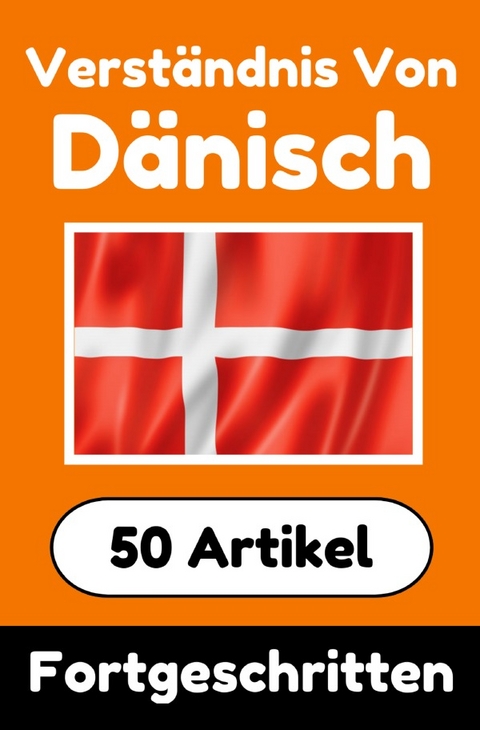 Verständnis Von
Dänisch

50 Artikel

Fortgeschritten